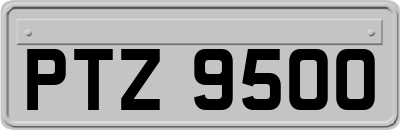 PTZ 9500